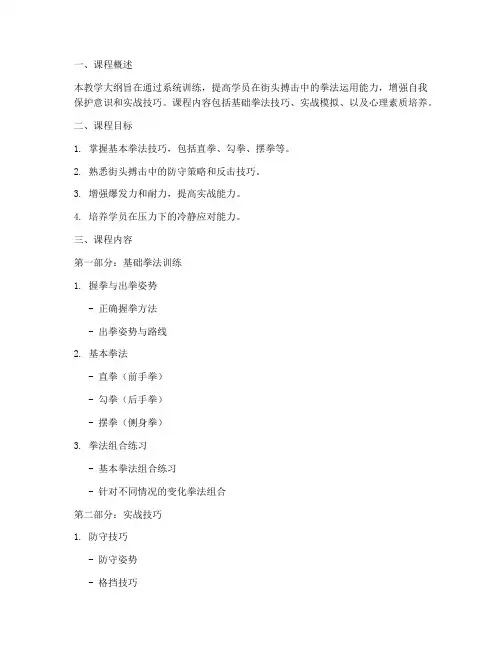 一、课程概述

本教学大纲旨在通过系统训练，提高学员在街头搏击中的拳法运用能力，增强自我保护意识和实战技巧。课程内容包括基础拳法技巧、实战模拟、以及心理素质培养。

二、课程目标

1. 掌握基本拳法技巧，包括直拳、勾拳、摆拳等。

2. 熟悉街头搏击中的防守策略和反击技巧。

3. 增强爆发力和耐力，提高实战能力。

4. 培养学员在压力下的冷静应对能力。

三、课程内容

第一部分：基础拳法训练

1. 握拳与出拳姿势

- 正确握拳方法

- 出拳姿势与路线

2. 基本拳法

- 直拳（前手拳）

- 勾拳（后手拳）

- 摆拳（侧身拳）

3. 拳法组合练习

- 基本拳法组合练习

- 针对不同情况的变化拳法组合

第二部分：实战技巧

1. 防守技巧

- 防守姿势

- 格挡技巧